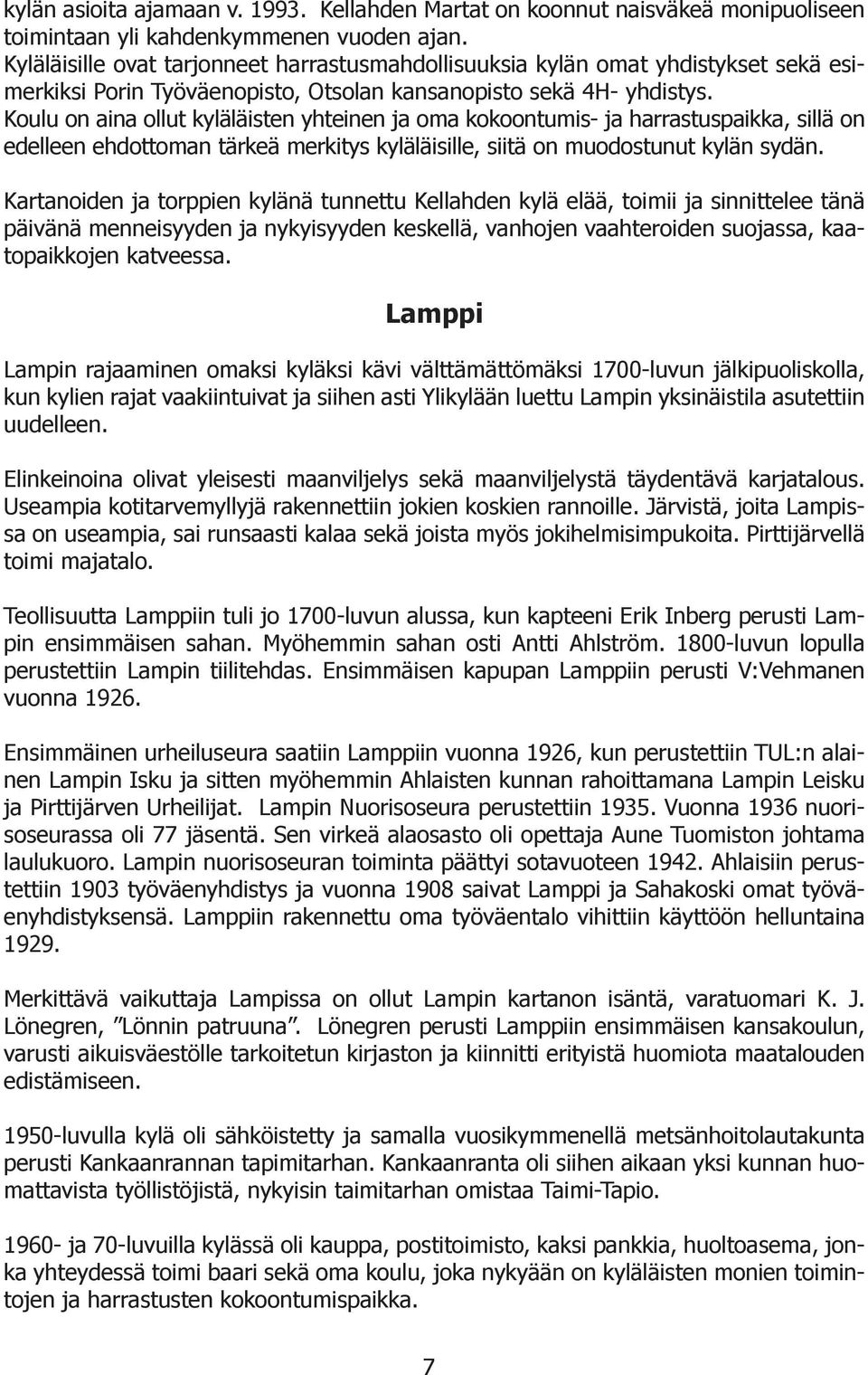 kylän asioita ajamaan v. 1993. Kellahden Martat on koonnut naisväkeä monipuoliseen toimintaan yli kahdenkymmenen vuoden ajan.
Kyläläisille ovat tarjonneet harrastusmahdollisuuksia kylän omat yhdistykset sekä esimerkiksi Porin Työväenopisto, Otsolan kansanopisto sekä 4H- yhdistys.
Koulu on aina ollut kyläläisten yhteinen ja oma kokoontumis- ja harrastuspaikka, sillä on edelleen ehdottoman tärkeä merkitys kyläläisille, siitä on muodostunut kylän sydän.

Kartanoiden ja torppien kylänä tunnettu Kellahden kylä elää, toimii ja sinnittelee tänä päivänä menneisyyden ja nykyisyyden keskellä, vanhojen vaahteroiden suojassa, kaatopaikkojen katveessa.

Lamppi

Lampin rajaaminen omaksi kyläksi kävi välttämättömäksi 1700-luvun jälkipuoliskolla, kun kylien rajat vaakiintuivat ja siihen asti Ylikylään luettu Lampin yksinäistila asutettiin uudelleen.

Elinkeinoina olivat yleisesti maanviljelys sekä maanviljelystä täydentävä karjatalous. Useampia kotitarvemyllyjä rakennettiin jokien koskien rannoille. Järvistä, joita Lampissa on useampia, sai runsaasti kalaa sekä joista myös jokihelmisimpukoita. Pirttijärvellä toimi majatalo.

Teollisuutta Lamppiin tuli jo 1700-luvun alussa, kun kapteeni Erik Inberg perusti Lampin ensimmäisen sahan. Myöhemmin sahan osti Antti Ahlström. 1800-luvun lopulla perustettiin Lampin tiilitehdas. Ensimmäisen kapupan Lamppiin perusti V:Vehmanen vuonna 1926.

Ensimmäinen urheiluseura saatiin Lamppiin vuonna 1926, kun perustettiin TUL:n alainen Lampin Isku ja sitten myöhemmin Ahlaisten kunnan rahoittamana Lampin Leisku ja Pirttijärven Urheilijat. Lampin Nuorisoseura perustettiin 1935. Vuonna 1936 nuorisoseurassa oli 77 jäsentä. Sen virkeä alaosasto oli opettaja Aune Tuomiston johtama laulukuoro. Lampin nuorisoseuran toiminta päättyi sotavuoteen 1942. Ahlaisiin perustettiin 1903 työväenyhdistys ja vuonna 1908 saivat Lamppi ja Sahakoski omat työväenyhdistyksensä. Lamppiin rakennettu oma työväentalo vihittiin käyttöön helluntaina 1929.

Merkittävä vaikuttaja Lampissa on ollut Lampin kartanon isäntä, varatuomari K. J. Lönegren, ”Lönnin patruuna”. Lönegren perusti Lamppiin ensimmäisen kansakoulun, varusti aikuisväestölle tarkoitetun kirjaston ja kiinnitti erityistä huomiota maatalouden edistämiseen.

1950-luvulla kylä oli sähköistetty ja samalla vuosikymmenellä metsänhoitolautakunta perusti Kankaanrannan tapimitarhan. Kankaanranta oli siihen aikaan yksi kunnan huomattavista työllistöjistä, nykyisin taimitarhan omistaa Taimi-Tapio.

1960- ja 70-luvuilla kylässä oli kauppa, postitoimisto, kaksi pankkia, huoltoasema, jonka yhteydessä toimi baari sekä oma koulu, joka nykyään on kyläläisten monien toimintojen ja harrastusten kokoontumispaikka.

7